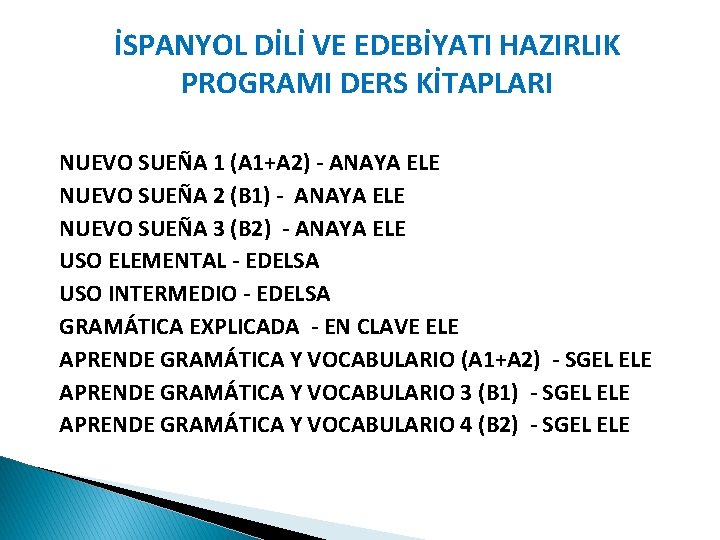 İSPANYOL DİLİ VE EDEBİYATI HAZIRLIK PROGRAMI DERS KİTAPLARI

NUEVO SUEÑA 1 (A1+A2) - ANAYA ELE
NUEVO SUEÑA 2 (B1) - ANAYA ELE
NUEVO SUEÑA 3 (B2) - ANAYA ELE
USO ELEMENTAL - EDELSA
USO INTERMEDIO - EDELSA
GRAMÁTICA EXPLICADA - EN CLAVE ELE
APRENDE GRAMÁTICA Y VOCABULARIO (A1+A2) - SGEL ELE
APRENDE GRAMÁTICA Y VOCABULARIO 3 (B1) - SGEL ELE
APRENDE GRAMÁTICA Y VOCABULARIO 4 (B2) - SGEL ELE